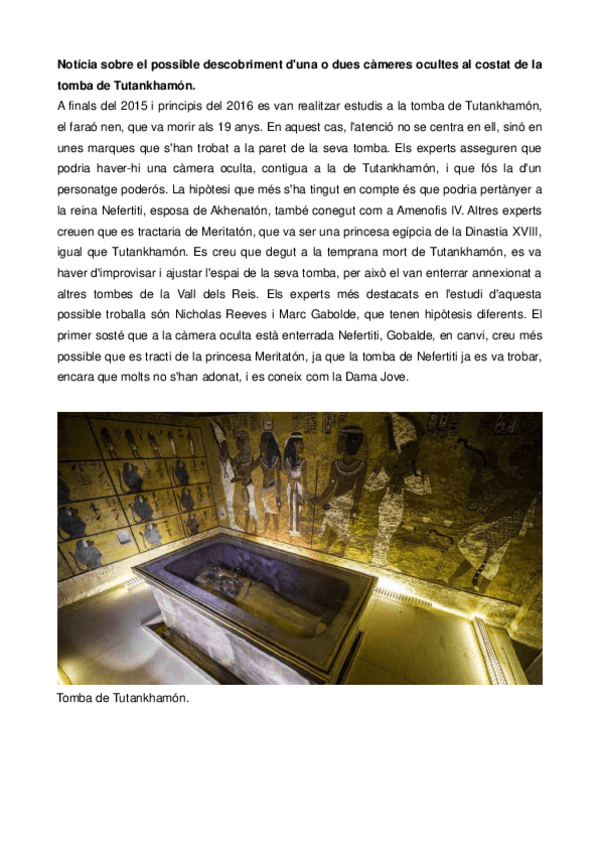 **Notícia sobre el possible descobriment d'una o dues càmeres ocultes al costat de la tomba de Tutankhamón.**

A finals del 2015 i principis del 2016 es van realitzar estudis a la tomba de Tutankhamón, el faraó nen, que va morir als 19 anys. En aquest cas, l'atenció no se centra en ell, sinó en unes marques que s'han trobat a la paret de la seva tomba. Els experts asseguren que podria haver-hi una càmera oculta, contigua a la de Tutankhamón, i que fós la d'un personatge poderós. La hipòtesi que més s'ha tingut en compte és que podria pertànyer a la reina Nefertiti, esposa de Akhenatón, també conegut com a Amenofis IV. Altres experts creuen que es tractaria de Meritatón, que va ser una princesa egípcia de la Dinastia XVIII, igual que Tutankhamón. Es creu que degut a la temprana mort de Tutankhamón, es va haver d'improvisar i ajustar l'espai de la seva tomba, per això el van enterrar annexionat a altres tombes de la Vall dels Reis. Els experts més destacats en l'estudi d'aquesta possible troballa són Nicholas Reeves i Marc Gabolde, que tenen hipòtesis diferents. El primer sosté que a la càmera oculta està enterrada Nefertiti, Gobalde, en canvi, creu més possible que es tracti de la princesa Meritatón, ja que la tomba de Nefertiti ja es va trobar, encara que molts no s'han adonat, i es coneix com la Dama Jove.

Tomba de Tutankhamón.